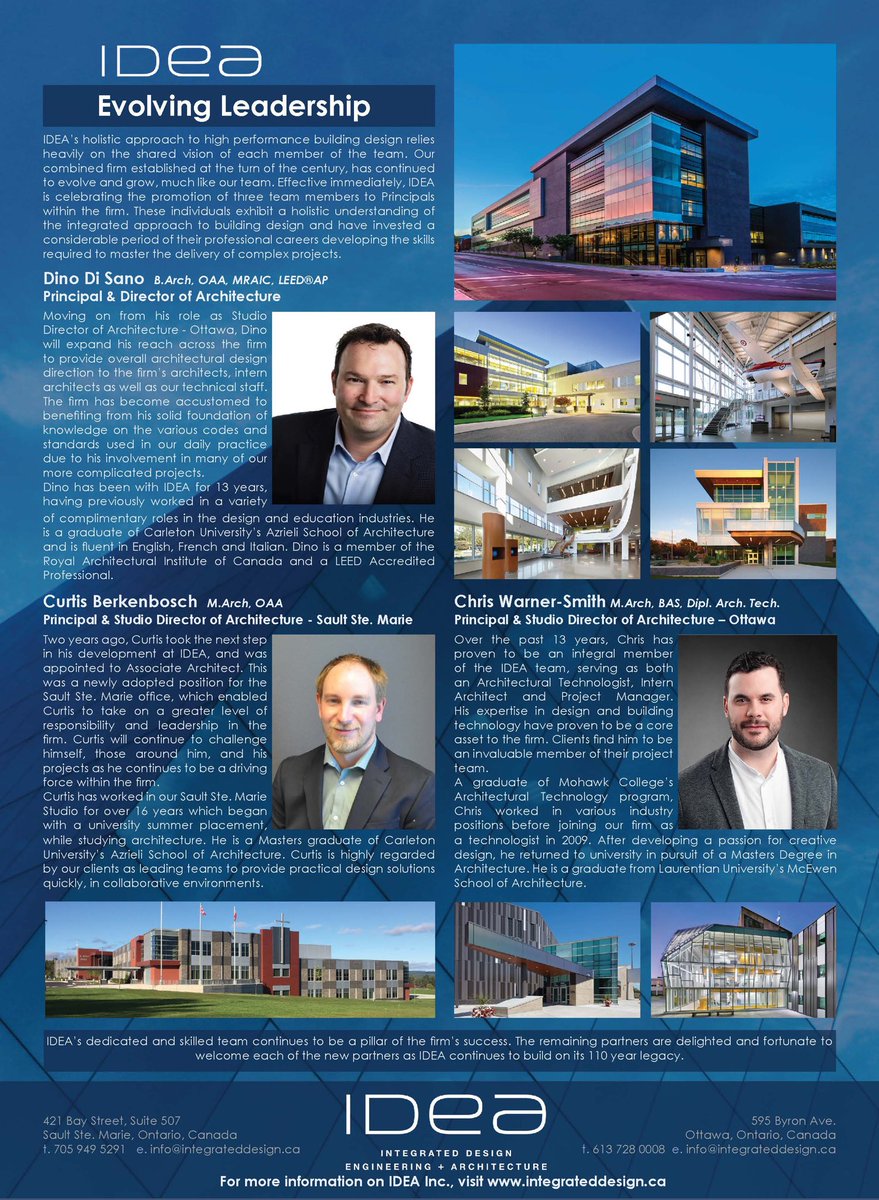 IDEA

Evolving Leadership

IDEA's holistic approach to high performance building design relies heavily on the shared vision of each member of the team. Our combined firm established at the turn of the century, has continued to evolve and grow, much like our team. Effective immediately, IDEA is celebrating the promotion of three team members to Principals within the firm. These individuals exhibit a holistic understanding of the integrated approach to building design and have invested a considerable period of their professional careers developing the skills required to master the delivery of complex projects.

Dino Di Sano B.Arch, OAA, MRAIC, LEED®AP
Principal & Director of Architecture

Moving on from his role as Studio Director of Architecture - Ottawa, Dino will expand his reach across the firm to provide overall architectural design direction to the firm's architects, intern architects as well as our technical staff. The firm has become accustomed to benefiting from his solid foundation of knowledge on the various codes and standards used in our daily practice due to his involvement in many of our more complicated projects.
Dino has been with IDEA for 13 years, having previously worked in a variety of complimentary roles in the design and education industries. He is a graduate of Carleton University's Azrieli School of Architecture and is fluent in English, French and Italian. Dino is a member of the Royal Architectural Institute of Canada and a LEED Accredited Professional.

Curtis Berkenbosch M.Arch, OAA
Principal & Studio Director of Architecture - Sault Ste. Marie

Two years ago, Curtis took the next step in his development at IDEA, and was appointed to Associate Architect. This was a newly adopted position for the Sault Ste. Marie office, which enabled Curtis to take on a greater level of responsibility and leadership in the firm. Curtis will continue to challenge himself, those around him, and his projects as he continues to be a driving force within the firm.
Curtis has worked in our Sault Ste. Marie Studio for over 16 years which began with a university summer placement, while studying architecture. He is a Masters graduate of Carleton University's Azrieli School of Architecture. Curtis is highly regarded by our clients as leading teams to provide practical design solutions quickly, in collaborative environments.

Chris Warner-Smith M.Arch, BAS, Dipl. Arch. Tech.
Principal & Studio Director of Architecture – Ottawa

Over the past 13 years, Chris has proven to be an integral member of the IDEA team, serving as both an Architectural Technologist, Intern Architect and Project Manager. His expertise in design and building technology have proven to be a core asset to the firm. Clients find him to be an invaluable member of their project team.
A graduate of Mohawk College's Architectural Technology program, Chris worked in various industry positions before joining our firm as a technologist in 2009. After developing a passion for creative design, he returned to university in pursuit of a Masters Degree in Architecture. He is a graduate from Laurentian University's McEwen School of Architecture.

IDEA's dedicated and skilled team continues to be a pillar of the firm's success. The remaining partners are delighted and fortunate to welcome each of the new partners as IDEA continues to build on its 110 year legacy.

421 Bay Street, Suite 507
Sault Ste. Marie, Ontario, Canada
t. 705 949 5291 e. info@integrateddesign.ca

IDEA
INTEGRATED DESIGN
ENGINEERING + ARCHITECTURE

595 Byron Ave.
Ottawa, Ontario, Canada
t. 613 728 0008 e. info@integrateddesign.ca

For more information on IDEA Inc., visit www.integrateddesign.ca